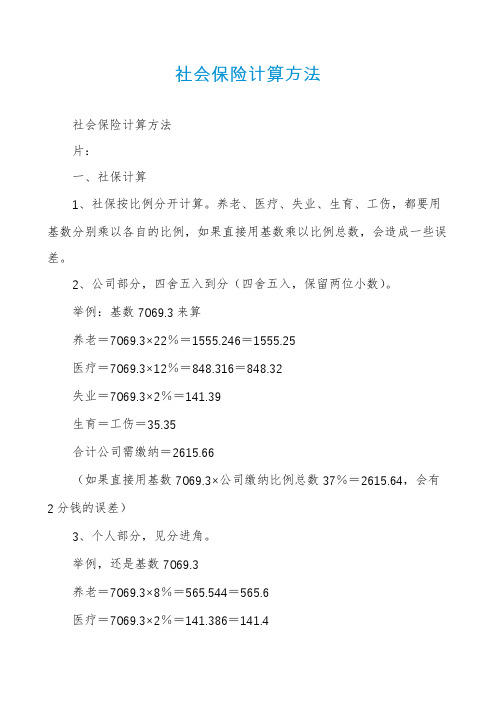 社会保险计算方法

社会保险计算方法

片：

一、社保计算

1、社保按比例分开计算。养老、医疗、失业、生育、工伤，都要用基数分别乘以各自的比例，如果直接用基数乘以比例总数，会造成一些误差。

2、公司部分，四舍五入到分（四舍五入，保留两位小数）。

举例：基数 7069.3 来算

养老＝7069.3×22％＝1555.246＝1555.25

医疗＝7069.3×12％＝848.316＝848.32

失业＝7069.3×2％＝141.39

生育＝工伤＝35.35

合计公司需缴纳＝2615.66

（如果直接用基数 7069.3×公司缴纳比例总数 37％＝2615.64，会有 2 分钱的误差）

3、个人部分，见分进角。

举例，还是基数 7069.3

养老＝7069.3×8％＝565.544＝565.6

医疗＝7069.3×2％＝141.386＝141.4